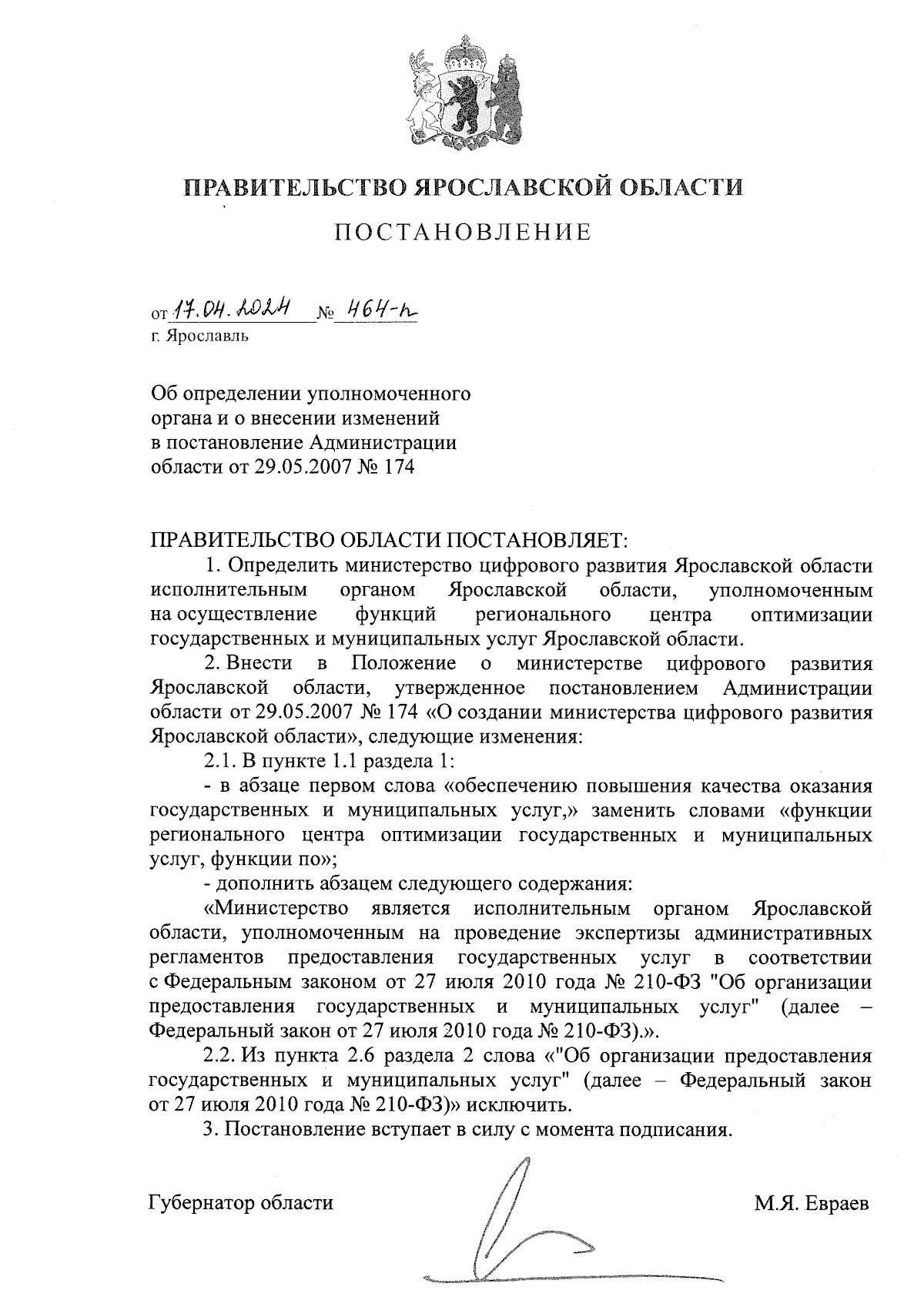 ПРАВИТЕЛЬСТВО ЯРОСЛАВСКОЙ ОБЛАСТИ

ПОСТАНОВЛЕНИЕ

от 17.04.2024 № 464-п
г. Ярославль

Об определении уполномоченного органа и о внесении изменений в постановление Администрации области от 29.05.2007 № 174

ПРАВИТЕЛЬСТВО ОБЛАСТИ ПОСТАНОВЛЯЕТ:

1. Определить министерство цифрового развития Ярославской области исполнительным органом Ярославской области, уполномоченным на осуществление функций регионального центра оптимизации государственных и муниципальных услуг Ярославской области.

2. Внести в Положение о министерстве цифрового развития Ярославской области, утвержденное постановлением Администрации области от 29.05.2007 № 174 «О создании министерства цифрового развития Ярославской области», следующие изменения:

2.1. В пункте 1.1 раздела 1:

- в абзаце первом слова «обеспечению повышения качества оказания государственных и муниципальных услуг,» заменить словами «функции регионального центра оптимизации государственных и муниципальных услуг, функции по»;

- дополнить абзацем следующего содержания:

«Министерство является исполнительным органом Ярославской области, уполномоченным на проведение экспертизы административных регламентов предоставления государственных услуг в соответствии с Федеральным законом от 27 июля 2010 года № 210-ФЗ "Об организации предоставления государственных и муниципальных услуг" (далее – Федеральный закон от 27 июля 2010 года № 210-ФЗ).».

2.2. Из пункта 2.6 раздела 2 слова «"Об организации предоставления государственных и муниципальных услуг" (далее – Федеральный закон от 27 июля 2010 года № 210-ФЗ)» исключить.

3. Постановление вступает в силу с момента подписания.

Губернатор области М.Я. Евраев